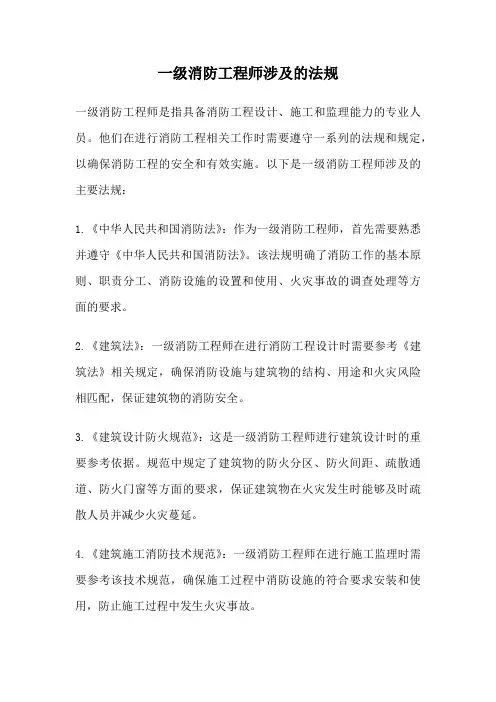 一级消防工程师涉及的法规

一级消防工程师是指具备消防工程设计、施工和监理能力的专业人员。他们在进行消防工程相关工作时需要遵守一系列的法规和规定，以确保消防工程的安全和有效实施。以下是一级消防工程师涉及的主要法规：

1.《中华人民共和国消防法》：作为一级消防工程师，首先需要熟悉并遵守《中华人民共和国消防法》。该法规明确了消防工作的基本原则、职责分工、消防设施的设置和使用、火灾事故的调查处理等方面的要求。

2.《建筑法》：一级消防工程师在进行消防工程设计时需要参考《建筑法》相关规定，确保消防设施与建筑物的结构、用途和火灾风险相匹配，保证建筑物的消防安全。

3.《建筑设计防火规范》：这是一级消防工程师进行建筑设计时的重要参考依据。规范中规定了建筑物的防火分区、防火间距、疏散通道、防火门窗等方面的要求，保证建筑物在火灾发生时能够及时疏散人员并减少火灾蔓延。

4.《建筑施工消防技术规范》：一级消防工程师在进行施工监理时需要参考该技术规范，确保施工过程中消防设施的符合要求安装和使用，防止施工过程中发生火灾事故。